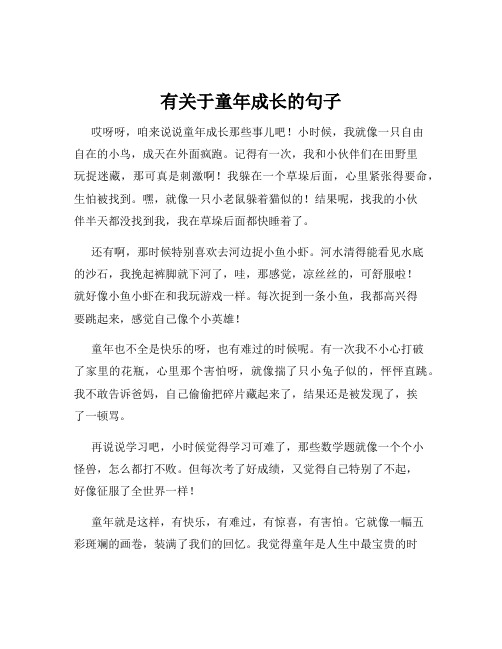 有关于童年成长的句子

哎呀呀，咱来说说童年成长那些事儿吧！小时候，我就像一只自由自在的小鸟，成天在外面疯跑。记得有一次，我和小伙伴们在田野里玩捉迷藏，那可真是刺激啊！我躲在一个草垛后面，心里紧张得要命，生怕被找到。嘿，就像一只小老鼠躲着猫似的！结果呢，找我的小伙伴半天都没找到我，我在草垛后面都快睡着了。

还有啊，那时候特别喜欢去河边捉小鱼小虾。河水清得能看见水底的沙石，我挽起裤脚就下河了，哇，那感觉，凉丝丝的，可舒服啦！就好像小鱼小虾在和我玩游戏一样。每次捉到一条小鱼，我都高兴得要跳起来，感觉自己像个小英雄！

童年也不全是快乐的呀，也有难过的时候呢。有一次我不小心打破了家里的花瓶，心里那个害怕呀，就像揣了只小兔子似的，怦怦直跳。我不敢告诉爸妈，自己偷偷把碎片藏起来了，结果还是被发现了，挨了一顿骂。

再说说学习吧，小时候觉得学习可难了，那些数学题就像一个个小怪兽，怎么都打不败。但每次考了好成绩，又觉得自己特别了不起，好像征服了全世界一样！

童年就是这样，有快乐，有难过，有惊喜，有害怕。它就像一幅五彩斑斓的画卷，装满了我们的回忆。我觉得童年是人生中最宝贵的时